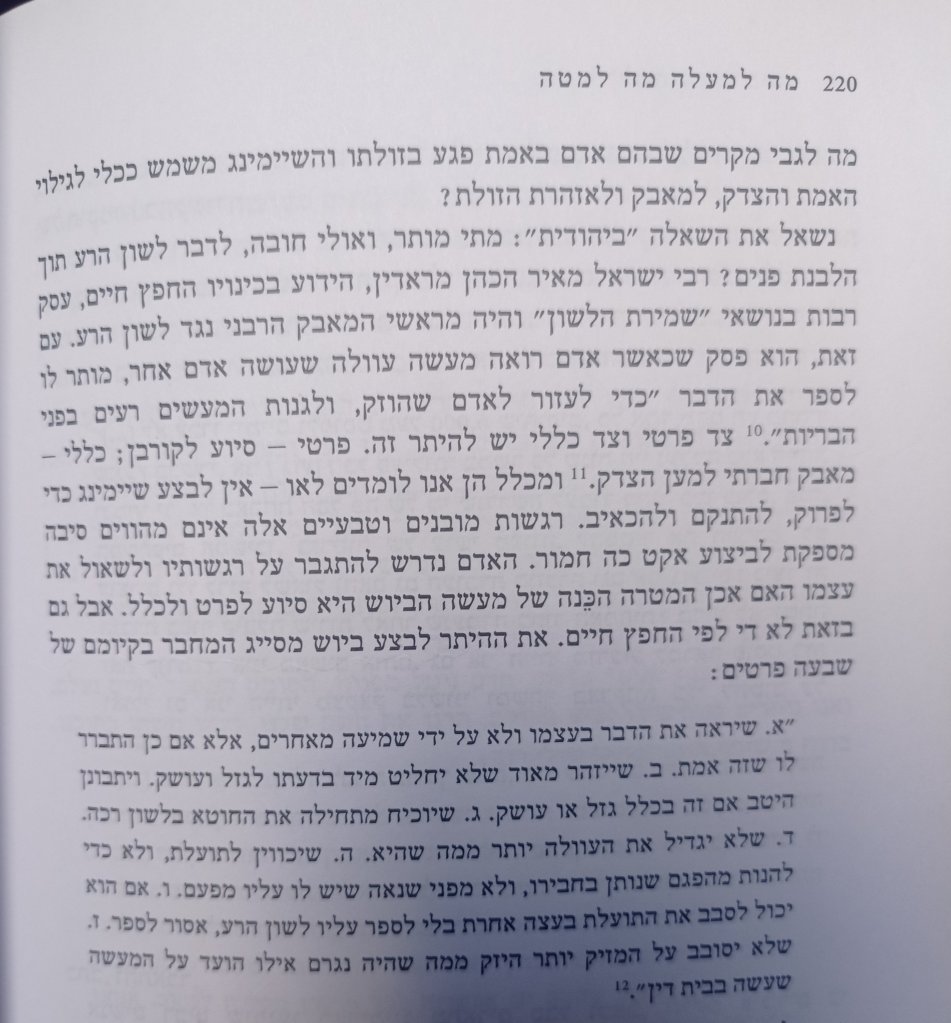 220 מה למעלה מה למטה

מה לגבי מקרים שבהם אדם באמת פגע בזולתו והשיימינג משמש ככלי לגילוי האמת והצדק, למאבק ולאזהרת הזולת?

נשאל את השאלה "ביהודית": מתי מותר, ואולי חובה, לדבר לשון הרע תוך הלבנת פנים? רבי ישראל מאיר הכהן מראדין, הידוע בכינויו החפץ חיים, עסק רבות בנושאי "שמירת הלשון" והיה מראשי המאבק הרבני נגד לשון הרע. עם זאת, הוא פסק שכאשר אדם רואה מעשה עוולה שעושה אדם אחר, מותר לו לספר את הדבר "כדי לעזור לאדם שהוזק, ולגנות המעשים רעים בפני הבריות".$^{10}$ צד פרטי וצד כללי יש להיתר זה. פרטי – סיוע לקורבן; כללי – מאבק חברתי למען הצדק.$^{11}$ ומכלל הן אנו לומדים לאו – אין לבצע שיימינג כדי לפרוק, להתנקם ולהכאיב. רגשות מובנים וטבעיים אלה אינם מהווים סיבה מספקת לביצוע אקט כה חמור. האדם נדרש להתגבר על רגשותיו ולשאול את עצמו האם אכן המטרה הכֵּנה של מעשה הביוש היא סיוע לפרט ולכלל. אבל גם בזאת לא די לפי החפץ חיים. את ההיתר לבצע ביוש מסייג המחבר בקיומם של שבעה פרטים:

"א. שיראה את הדבר בעצמו ולא על ידי שמיעה מאחרים, אלא אם כן התברר לו שזה אמת. ב. שייזהר מאוד שלא יחליט מיד בדעתו לגזל ועושק. ויתבונן היטב אם זה בכלל גזל או עושק. ג. שיוכיח מתחילה את החוטא בלשון רכה. ד. שלא יגדיל את העוולה יותר ממה שהיא. ה. שיכווין לתועלת, ולא כדי להנות מהפגם שנותן בחבירו, ולא מפני שנאה שיש לו עליו מפעם. ו. אם הוא יכול לסבב את התועלת בעצה אחרת בלי לספר עליו לשון הרע, אסור לספר. ז. שלא יסובב על המזיק יותר היזק ממה שהיה נגרם אילו הועד על המעשה שעשה בבית דין".$^{12}$